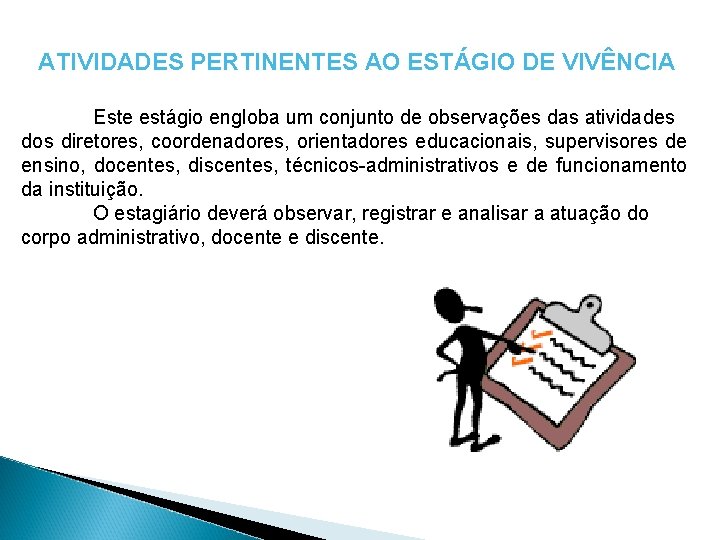 ATIVIDADES PERTINENTES AO ESTÁGIO DE VIVÊNCIA

Este estágio engloba um conjunto de observações das atividades dos diretores, coordenadores, orientadores educacionais, supervisores de ensino, docentes, discentes, técnicos-administrativos e de funcionamento da instituição.

O estagiário deverá observar, registrar e analisar a atuação do corpo administrativo, docente e discente.